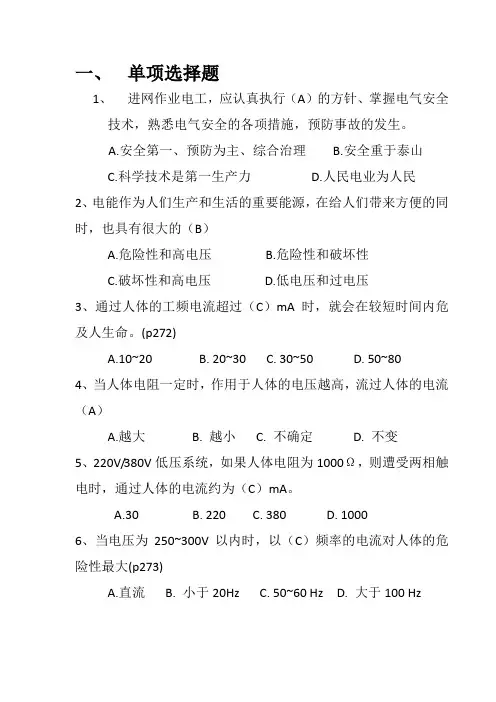 一、 单项选择题

1、 进网作业电工，应认真执行（A）的方针、掌握电气安全技术，熟悉电气安全的各项措施，预防事故的发生。

A.安全第一、预防为主、综合治理 B.安全重于泰山

C.科学技术是第一生产力 D.人民电业为人民

2、电能作为人们生产和生活的重要能源，在给人们带来方便的同时，也具有很大的（B）

A.危险性和高电压 B.危险性和破坏性

C.破坏性和高电压 D.低电压和过电压

3、通过人体的工频电流超过（C）mA 时，就会在较短时间内危及人生命。(p272)

A.10~20 B. 20~30 C. 30~50 D. 50~80

4、当人体电阻一定时，作用于人体的电压越高，流过人体的电流（A）

A.越大 B. 越小 C. 不确定 D. 不变

5、220V/380V 低压系统，如果人体电阻为 1000Ω，则遭受两相触电时，通过人体的电流约为（C）mA。

A.30 B. 220 C. 380 D. 1000

6、当电压为 250~300V 以内时，以（C）频率的电流对人体的危险性最大(p273)

A.直流 B. 小于 20Hz C. 50~60 Hz D. 大于 100 Hz